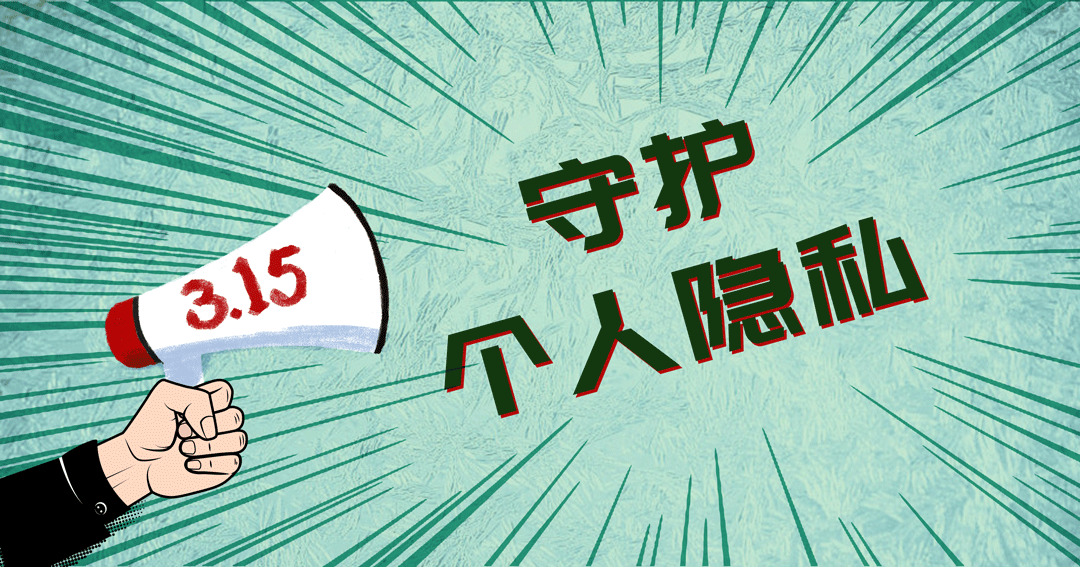 3.15

守护
个人隐私